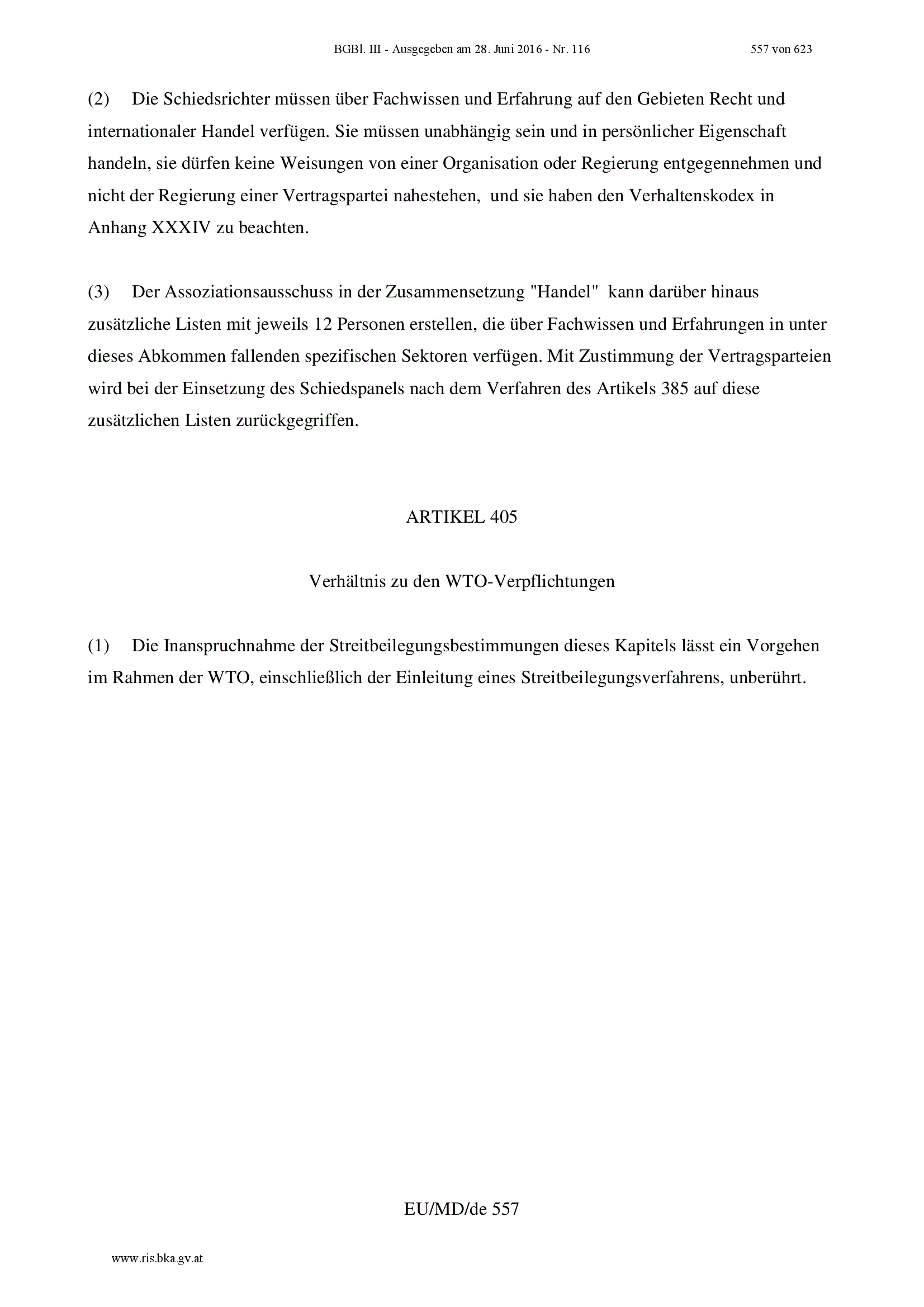 BGBl. III - Ausgegeben am 28. Juni 2016 - Nr. 116 557 von 623

(2) Die Schiedsrichter müssen über Fachwissen und Erfahrung auf den Gebieten Recht und internationaler Handel verfügen. Sie müssen unabhängig sein und in persönlicher Eigenschaft handeln, sie dürfen keine Weisungen von einer Organisation oder Regierung entgegennehmen und nicht der Regierung einer Vertragspartei nahestehen, und sie haben den Verhaltenskodex in Anhang XXXIV zu beachten.

(3) Der Assoziationsausschuss in der Zusammensetzung "Handel" kann darüber hinaus zusätzliche Listen mit jeweils 12 Personen erstellen, die über Fachwissen und Erfahrungen in unter dieses Abkommen fallenden spezifischen Sektoren verfügen. Mit Zustimmung der Vertragsparteien wird bei der Einsetzung des Schiedspanels nach dem Verfahren des Artikels 385 auf diese zusätzlichen Listen zurückgegriffen.

ARTIKEL 405

Verhältnis zu den WTO-Verpflichtungen

(1) Die Inanspruchnahme der Streitbeilegungsbestimmungen dieses Kapitels lässt ein Vorgehen im Rahmen der WTO, einschließlich der Einleitung eines Streitbeilegungsverfahrens, unberührt.

EU/MD/de 557

www.ris.bka.gv.at